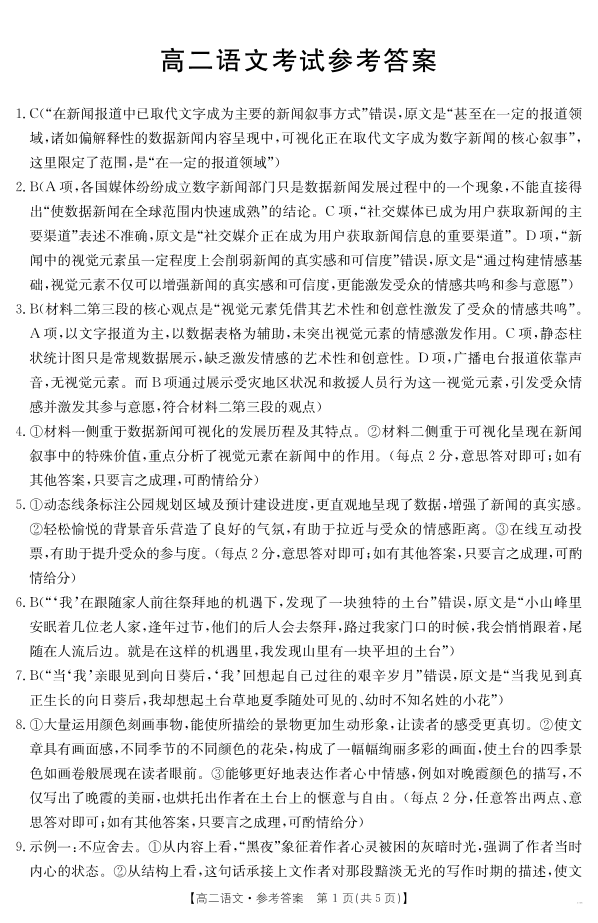 高二语文考试参考答案

1. C（“在新闻报道中已取代文字成为主要的新闻叙事方式”错误，原文是“甚至在一定的报道领域，诸如偏解释性的数据新闻内容呈现中，可视化正在取代文字成为数字新闻的核心叙事”，这里限定了范围，是“在一定的报道领域”）

2. B（A项，各国媒体纷纷成立数字新闻部门只是数据新闻发展过程中的一个现象，不能直接得出“使数据新闻在全球范围内快速成熟”的结论。C项，“社交媒体已成为用户获取新闻的主要渠道”表述不准确，原文是“社交媒介正在成为用户获取新闻信息的重要渠道”。D项，“新闻中的视觉元素虽一定程度上会削弱新闻的真实感和可信度”错误，原文是“通过构建情感基础，视觉元素不仅可以增强新闻的真实感和可信度，更能激发受众的情感共鸣和参与意愿”）

3. B（材料二第三段的核心观点是“视觉元素凭借其艺术性和创意性激发了受众的情感共鸣”。A项，以文字报道为主，以数据表格为辅助，未突出视觉元素的情感激发作用。C项，静态柱状统计图只是常规数据展示，缺乏激发情感的艺术性和创意性。D项，广播电台报道依靠声音，无视觉元素。而B项通过展示受灾地区状况和救援人员行为这一视觉元素，引发受众情感并激发其参与意愿，符合材料二第三段的观点）

4. ①材料一侧重于数据新闻可视化的发展历程及其特点。②材料二侧重于可视化呈现在新闻叙事中的特殊价值，重点分析了视觉元素在新闻中的作用。（每点2分，意思答对即可；如有其他答案，只要言之成理，可酌情给分）

5. ①动态线条标注公园规划区域及预计建设进度，更直观地呈现了数据，增强了新闻的真实感。②轻松愉悦的背景音乐营造了良好的气氛，有助于拉近与受众的情感距离。③在线互动投票，有助于提升受众的参与度。（每点2分，意思答对即可；如有其他答案，只要言之成理，可酌情给分）

6. B（“‘我’在跟随家人前往祭拜地的机遇下，发现了一块独特的土台”错误，原文是“小山峰里安眠着几位老人家，逢年过节，他们的后人会去祭拜，路过我家门口的时候，我会悄悄跟着，尾随在人流后边。就是在这样的机遇里，我发现山里有一块平坦的土台”）

7. B（“当‘我’亲眼见到向日葵后，‘我’回想起自己过往的艰辛岁月”错误，原文是“当我见到真正生长的向日葵后，我却想起土台草地夏季随处可见的、幼时不知名姓的小花”）

8. ①大量运用颜色刻画事物，能使所描绘的景物更加生动形象，让读者的感受更真切。②使文章具有画面感，不同季节的不同颜色的花朵，构成了一幅幅绚丽多彩的画面，使土台的四季景色如画卷般展现在读者眼前。③能够更好地表达作者心中情感，例如对晚霞颜色的描写，不仅写出了晚霞的美丽，也烘托出作者在土台上的惬意与自由。（每点2分，任意答出两点、意思答对即可；如有其他答案，只要言之成理，可酌情给分）

9. 示例一：不应舍去。①从内容上看，“黑夜”象征着作者心灵被困的灰暗时光，强调了作者当时内心的状态。②从结构上看，这句话承接上文作者对那段黯淡无光的写作时期的描述，使文

【高二语文·参考答案 第1页(共5页)】